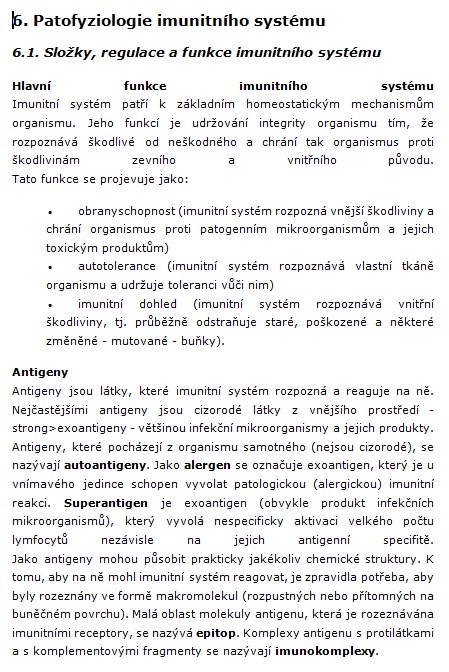 6. Patofyziologie imunitního systému

6.1. Složky, regulace a funkce imunitního systému

Hlavní funkce imunitního systému
Imunitní systém patří k základním homeostatickým mechanismům organismu. Jeho funkcí je udržování integrity organismu tím, že rozpoznává škodlivé od neškodného a chrání tak organismus proti škodlivinám zevního a vnitřního původu.
Tato funkce se projevuje jako:

• obranyschopnost (imunitní systém rozpozná vnější škodliviny a chrání organismus proti patogenním mikroorganismům a jejich toxickým produktům)
• autotolerance (imunitní systém rozpoznává vlastní tkáně organismu a udržuje toleranci vůči nim)
• imunitní dohled (imunitní systém rozpoznává vnitřní škodliviny, tj. průběžně odstraňuje staré, poškozené a některé změněné - mutované - buňky).

Antigeny
Antigeny jsou látky, které imunitní systém rozpozná a reaguje na ně. Nejčastějšími antigeny jsou cizorodé látky z vnějšího prostředí - strong>exoantigeny - většinou infekční mikroorganismy a jejich produkty. Antigeny, které pocházejí z organismu samotného (nejsou cizorodé), se nazývají autoantigeny. Jako alergen se označuje exoantigen, který je u vnímavého jedince schopen vyvolat patologickou (alergickou) imunitní reakci. Superantigen je exoantigen (obvykle produkt infekčních mikroorganismů), který vyvolá nespecificky aktivaci velkého počtu lymfocytů nezávisle na jejich antigenní specifitě.
Jako antigeny mohou působit prakticky jakékoliv chemické struktury. K tomu, aby na ně mohl imunitní systém reagovat, je zpravidla potřeba, aby byly rozeznány ve formě makromolekul (rozpustných nebo přítomných na buněčném povrchu). Malá oblast molekuly antigenu, která je rozeznávána imunitními receptory, se nazývá epitop. Komplexy antigenu s protilátkami a s komplementovými fragmenty se nazývají imunokomplexy.